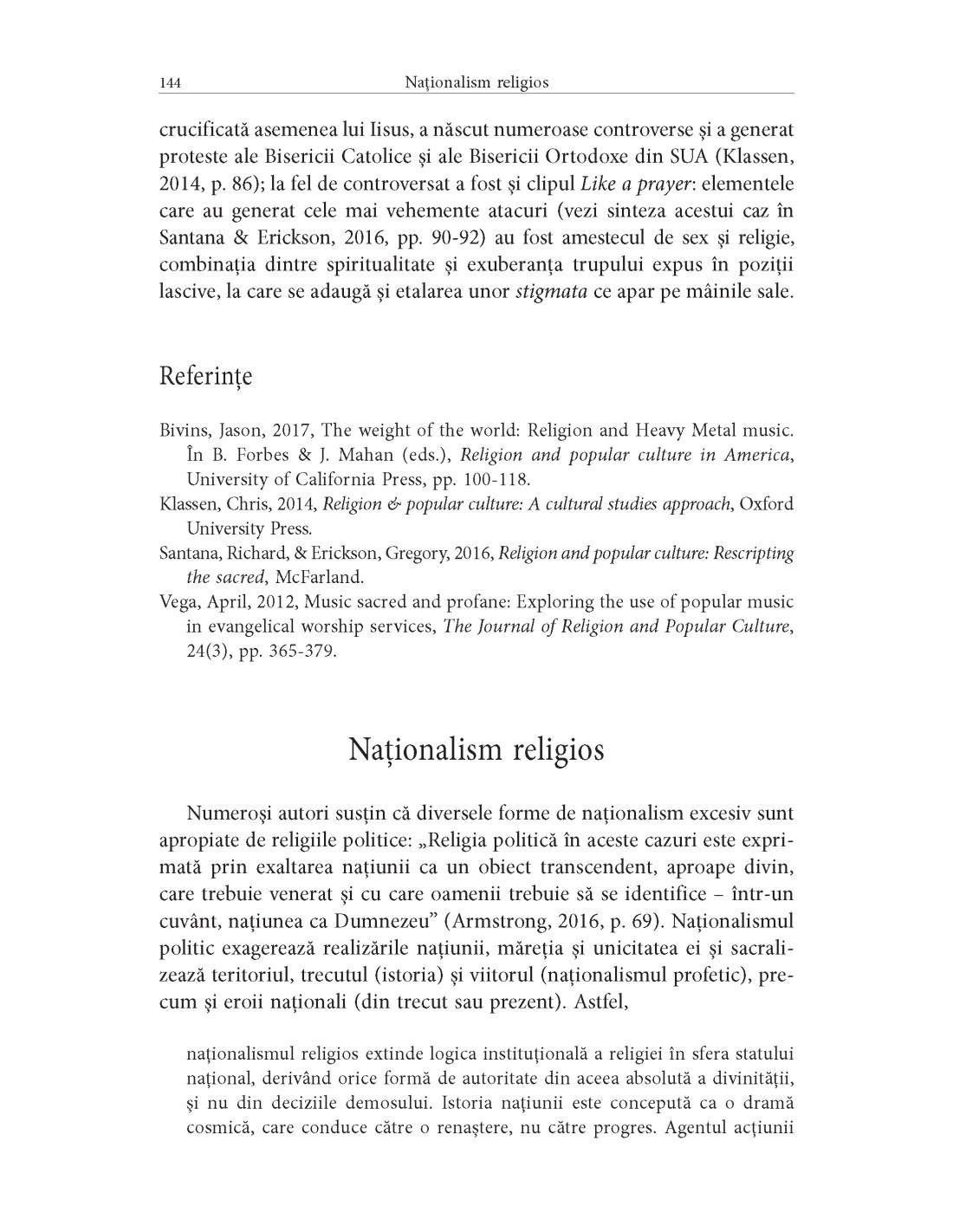 144 Naționalism religios

crucificată asemenea lui Iisus, a născut numeroase controverse și a generat proteste ale Bisericii Catolice și ale Bisericii Ortodoxe din SUA (Klassen, 2014, p. 86); la fel de controversat a fost și clipul Like a prayer: elementele care au generat cele mai vehemente atacuri (vezi sinteza acestui caz în Santana & Erickson, 2016, pp. 90-92) au fost amestecul de sex și religie, combinația dintre spiritualitate și exuberanța trupului expus în poziții lascive, la care se adaugă și etalarea unor stigmata ce apar pe mâinile sale.

Referințe

Bivins, Jason, 2017, The weight of the world: Religion and Heavy Metal music. În B. Forbes & J. Mahan (eds.), Religion and popular culture in America, University of California Press, pp. 100-118.
Klassen, Chris, 2014, Religion & popular culture: A cultural studies approach, Oxford University Press.
Santana, Richard, & Erickson, Gregory, 2016, Religion and popular culture: Rescripting the sacred, McFarland.
Vega, April, 2012, Music sacred and profane: Exploring the use of popular music in evangelical worship services, The Journal of Religion and Popular Culture, 24(3), pp. 365-379.

Naționalism religios

Numeroși autori susțin că diversele forme de naționalism excesiv sunt apropiate de religiile politice: „Religia politică în aceste cazuri este exprimată prin exaltarea națiunii ca un obiect transcendent, aproape divin, care trebuie venerat și cu care oamenii trebuie să se identifice – într-un cuvânt, națiunea ca Dumnezeu” (Armstrong, 2016, p. 69). Naționalismul politic exagerează realizările națiunii, măreția și unicitatea ei și sacralizează teritoriul, trecutul (istoria) și viitorul (naționalismul profetic), precum și eroii naționali (din trecut sau prezent). Astfel,

naționalismul religios extinde logica instituțională a religiei în sfera statului național, derivând orice formă de autoritate din aceea absolută a divinității, și nu din deciziile demosului. Istoria națiunii este concepută ca o dramă cosmică, care conduce către o renaștere, nu către progres. Agentul acțiunii